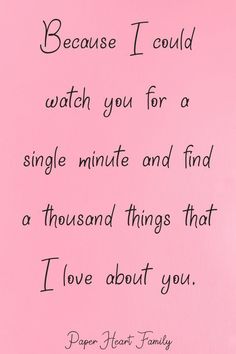 Because I could watch you for a single minute and find a thousand things that I love about you.

Paper Heart Family